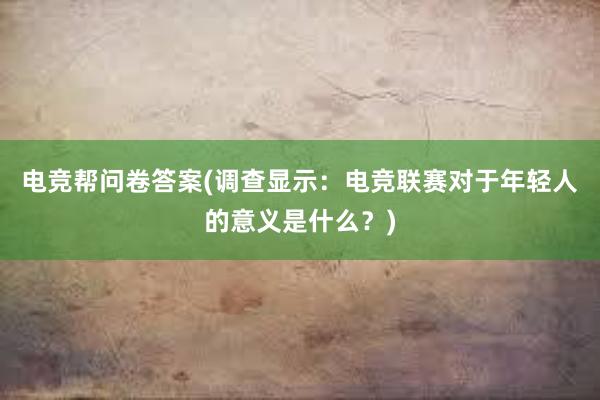 电竞帮问卷答案(调查显示：电竞联赛对于年轻人的意义是什么？)